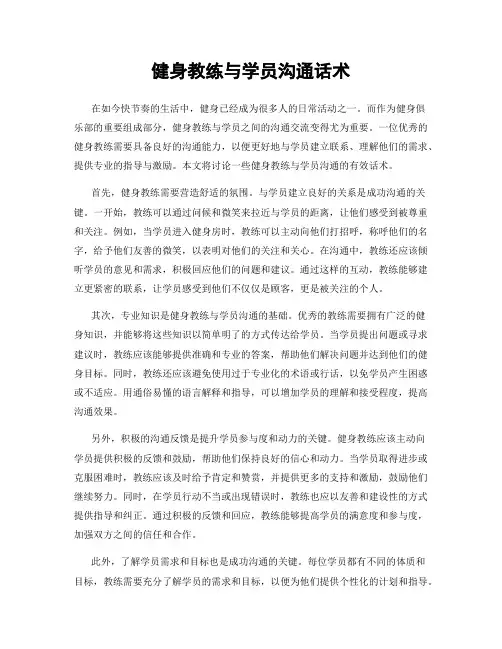 健身教练与学员沟通话术

在如今快节奏的生活中，健身已经成为很多人的日常活动之一。而作为健身俱乐部的重要组成部分，健身教练与学员之间的沟通交流变得尤为重要。一位优秀的健身教练需要具备良好的沟通能力，以便更好地与学员建立联系、理解他们的需求、提供专业的指导与激励。本文将讨论一些健身教练与学员沟通的有效话术。

首先，健身教练需要营造舒适的氛围。与学员建立良好的关系是成功沟通的关键。一开始，教练可以通过问候和微笑来拉近与学员的距离，让他们感受到被尊重和关注。例如，当学员进入健身房时，教练可以主动向他们打招呼，称呼他们的名字，给予他们友善的微笑，以表明对他们的关注和关心。在沟通中，教练还应该倾听学员的意见和需求，积极回应他们的问题和建议。通过这样的互动，教练能够建立更紧密的联系，让学员感受到他们不仅仅是顾客，更是被关注的个人。

其次，专业知识是健身教练与学员沟通的基础。优秀的教练需要拥有广泛的健身知识，并能够将这些知识以简单明了的方式传达给学员。当学员提出问题或寻求建议时，教练应该能够提供准确和专业的答案，帮助他们解决问题并达到他们的健身目标。同时，教练还应该避免使用过于专业化的术语或行话，以免学员产生困惑或不适应。用通俗易懂的语言解释和指导，可以增加学员的理解和接受程度，提高沟通效果。

另外，积极的沟通反馈是提升学员参与度和动力的关键。健身教练应该主动向学员提供积极的反馈和鼓励，帮助他们保持良好的信心和动力。当学员取得进步或克服困难时，教练应该及时给予肯定和赞赏，并提供更多的支持和激励，鼓励他们继续努力。同时，在学员行动不当或出现错误时，教练也应以友善和建设性的方式提供指导和纠正。通过积极的反馈和回应，教练能够提高学员的满意度和参与度，加强双方之间的信任和合作。

此外，了解学员需求和目标也是成功沟通的关键。每位学员都有不同的体质和目标，教练需要充分了解学员的需求和目标，以便为他们提供个性化的计划和指导。